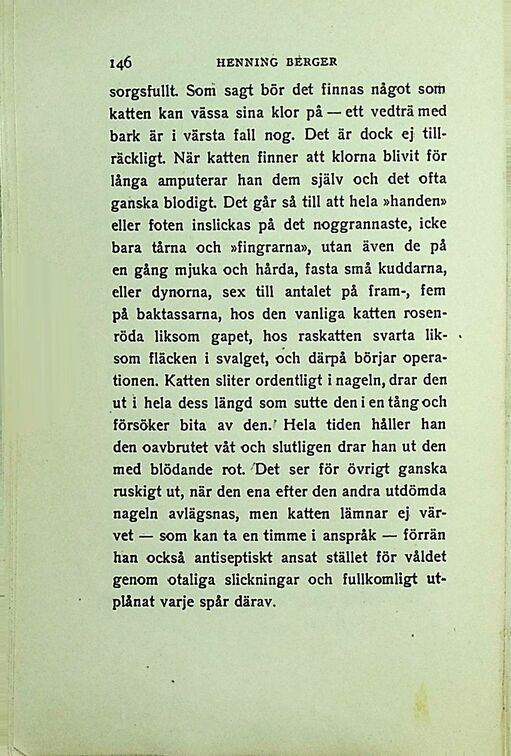 146 HENNING BERGER

sorgsfullt. Som sagt bör det finnas något som katten kan vässa sina klor på — ett vedträ med bark är i värsta fall nog. Det är dock ej tillräckligt. När katten finner att klorna blivit för långa amputerar han dem själv och det ofta ganska blodigt. Det går så till att hela »handen» eller foten inslickas på det noggrannaste, icke bara tårna och »fingrarna», utan även de på en gång mjuka och hårda, fasta små kuddarna, eller dynorna, sex till antalet på fram-, fem på baktassarna, hos den vanliga katten rosenröda liksom gapet, hos raskatten svarta liksom fläcken i svalget, och därpå börjar operationen. Katten sliter ordentligt i nageln, drar den ut i hela dess längd som sutte den i en tång och försöker bita av den. Hela tiden håller han den oavbrutet våt och slutligen drar han ut den med blödande rot. Det ser för övrigt ganska ruskigt ut, när den ena efter den andra utdömda nageln avlägsnas, men katten lämnar ej värvet — som kan ta en timme i anspråk — förrän han också antiseptiskt ansat stället för våldet genom otaliga slickningar och fullkomligt utplånat varje spår därav.